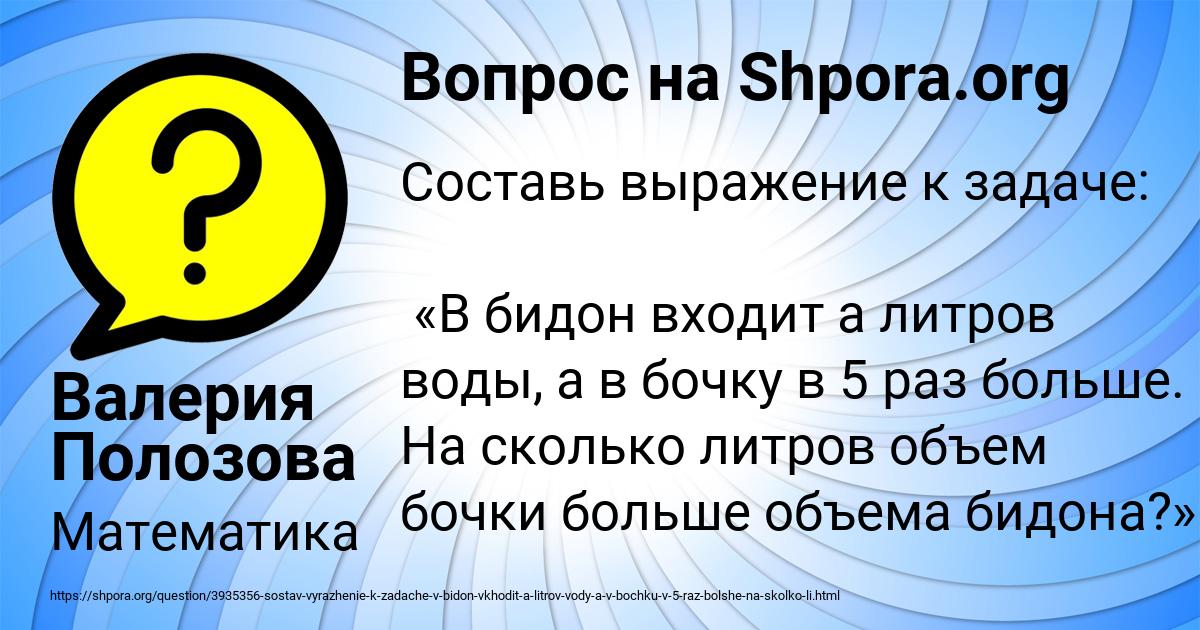 Вопрос на Shpora.org

Составь выражение к задаче:

«В бидон входит а литров воды, а в бочку в 5 раз больше. На сколько литров объем бочки больше объема бидона?»

Валерия Полозова

Математика

https://shpora.org/question/3935356-sostav-vyrazhenie-k-zadache-v-bidon-vkhodit-a-litrov-vody-a-v-bochku-v-5-raz-bolshe-na-skolko-li.html